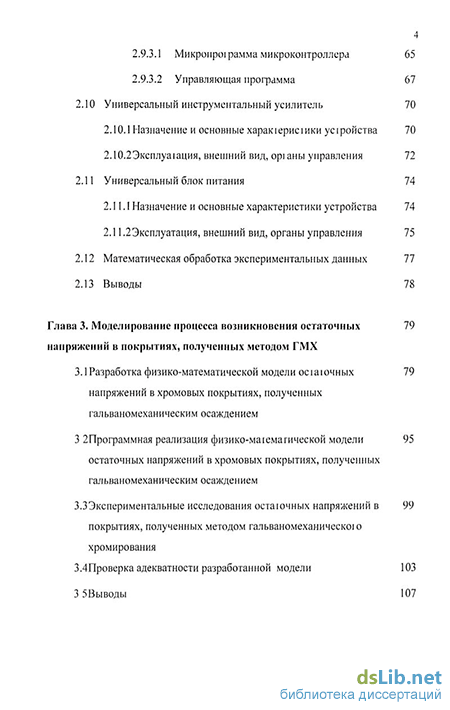 4

2.9.3.1 Микропрограмма микроконтроллера 65

2.9.3.2 Управляющая программа 67

2.10 Универсальный инструментальный усилитель 70

2.10.1 Назначение и основные характеристики устройства 70

2.10.2 Эксплуатация, внешний вид, органы управления 72

2.11 Универсальный блок питания 74

2.11.1 Назначение и основные характеристики устройства 74

2.11.2 Эксплуатация, внешний вид, органы управления 75

2.12 Математическая обработка экспериментальных данных 77

2.13 Выводы 78

Глава 3. Моделирование процесса возникновения остаточных напряжений в покрытиях, полученных методом ГМХ 79

3.1 Разработка физико-математической модели остаточных напряжений в хромовых покрытиях, полученных гальваномеханическим осаждением 79

3 2 Программная реализация физико-математической модели остаточных напряжений в хромовых покрытиях, полученных гальваномеханическим осаждением 95

3.3 Экспериментальные исследования остаточных напряжений в покрытиях, полученных методом гальваномеханического хромирования 99

3.4 Проверка адекватности разработанной модели 103

3 5 Выводы 107

dsLib.net
библиотека диссертаций